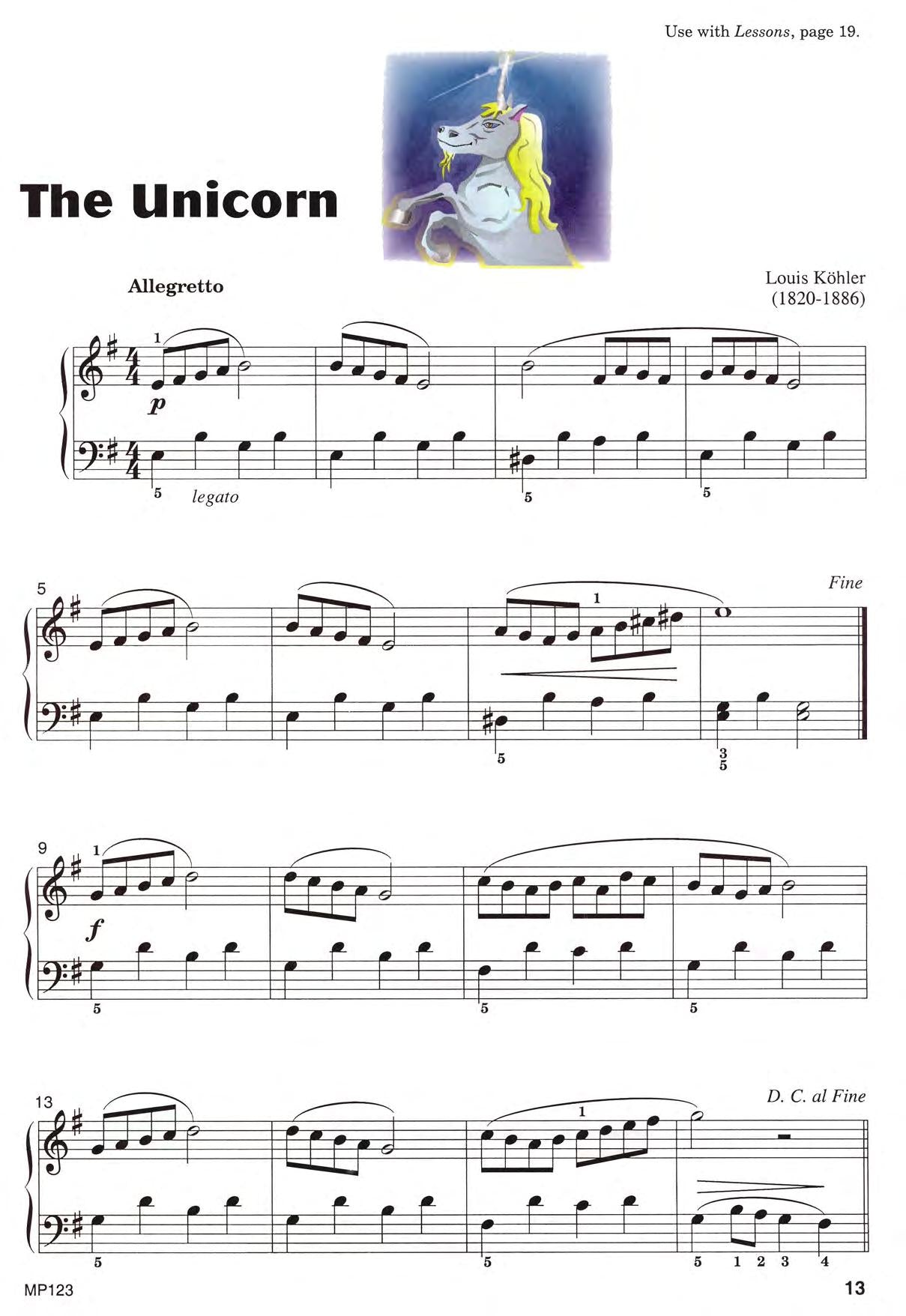 Use with Lessons, page 19.

The Unicorn

Allegretto

Louis Köhler
(1820-1886)

1
p
5 legato
5
5

5
1
Fine
5
3
5

9
1
f
5
5
5

13
1
D. C. al Fine
5
5
5 1 2 3 4

MP123

13